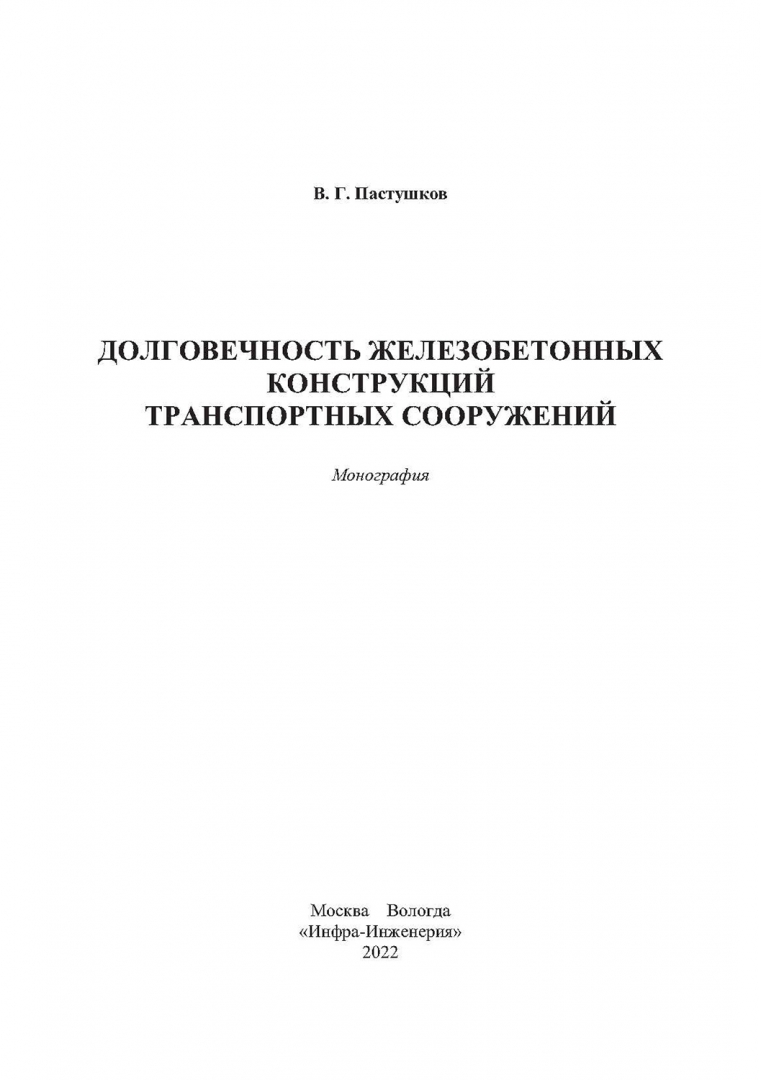 В. Г. Пастушков

ДОЛГОВЕЧНОСТЬ ЖЕЛЕЗОБЕТОННЫХ КОНСТРУКЦИЙ ТРАНСПОРТНЫХ СООРУЖЕНИЙ

Монография

Москва Вологда
«Инфра-Инженерия»
2022